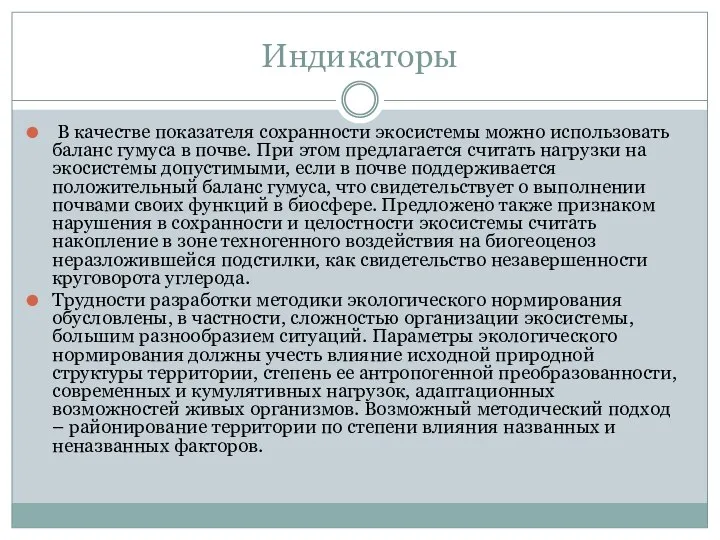 Индикаторы

В качестве показателя сохранности экосистемы можно использовать баланс гумуса в почве. При этом предлагается считать нагрузки на экосистемы допустимыми, если в почве поддерживается положительный баланс гумуса, что свидетельствует о выполнении почвами своих функций в биосфере. Предложено также признаком нарушения в сохранности и целостности экосистемы считать накопление в зоне техногенного воздействия на биогеоценоз неразложившейся подстилки, как свидетельство незавершенности круговорота углерода.

Трудности разработки методики экологического нормирования обусловлены, в частности, сложностью организации экосистемы, большим разнообразием ситуаций. Параметры экологического нормирования должны учесть влияние исходной природной структуры территории, степень ее антропогенной преобразованности, современных и кумулятивных нагрузок, адаптационных возможностей живых организмов. Возможный методический подход – районирование территории по степени влияния названных и неназванных факторов.